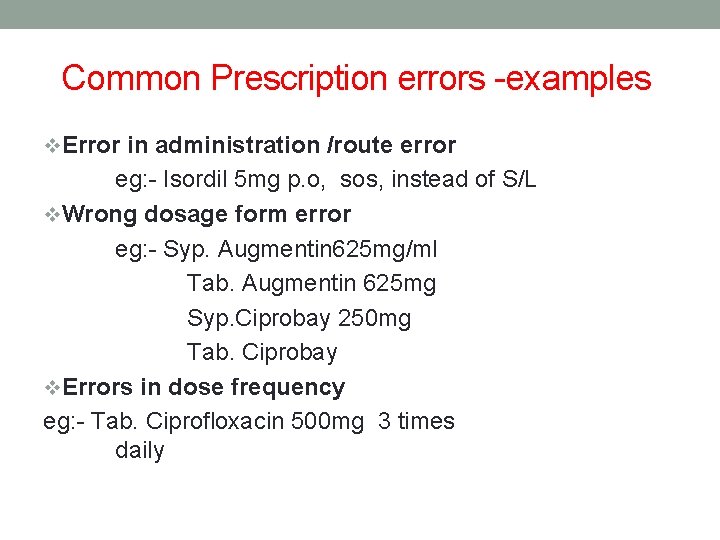 Common Prescription errors -examples

❖Error in administration /route error

eg:- Isordil 5mg p.o, sos, instead of S/L

❖Wrong dosage form error

eg:- Syp. Augmentin625mg/ml
Tab. Augmentin 625mg
Syp.Ciprobay 250mg
Tab. Ciprobay

❖Errors in dose frequency

eg:- Tab. Ciprofloxacin 500mg 3 times daily